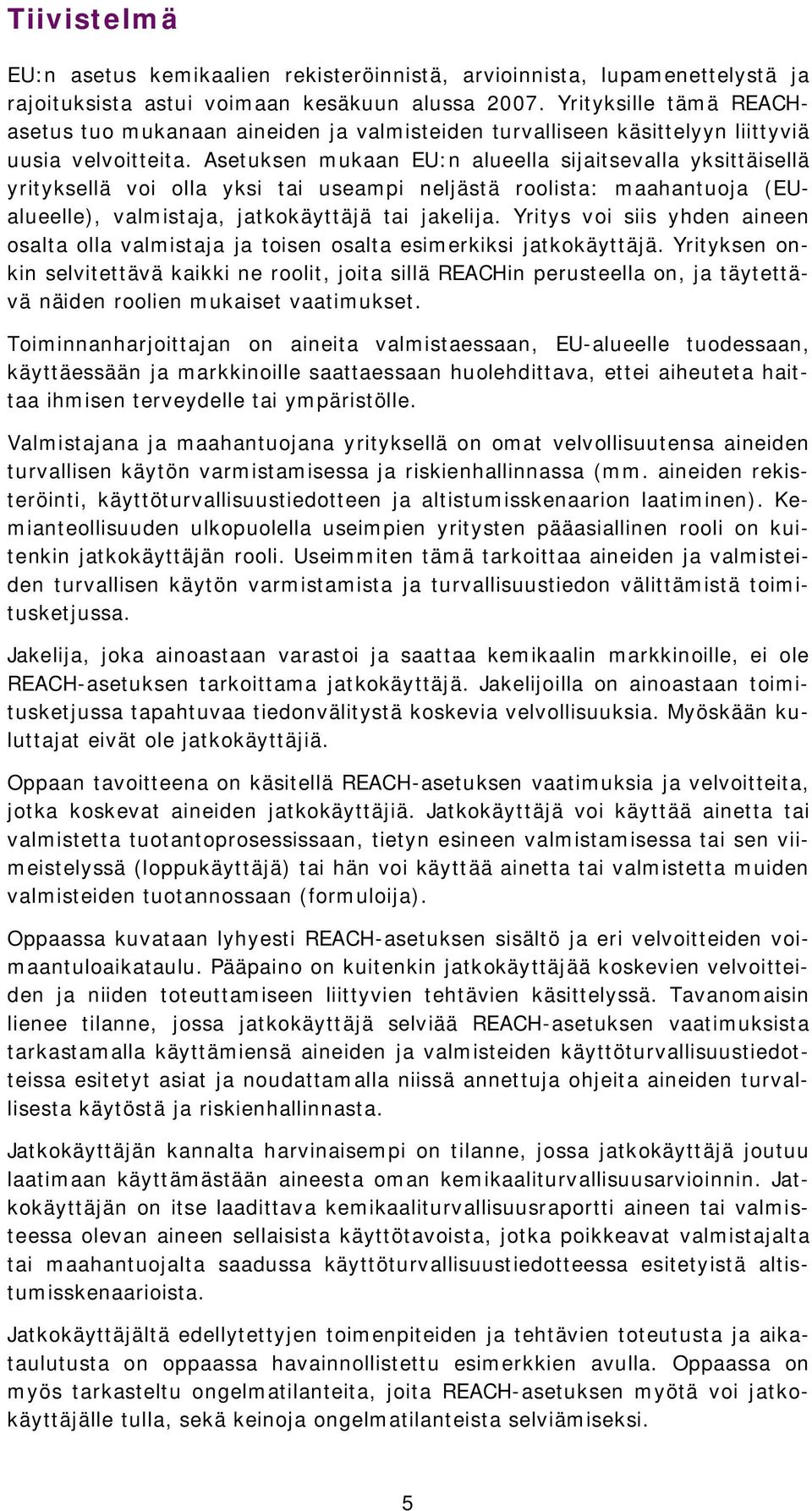 Tiivistelmä

EU:n asetus kemikaalien rekisteröinnistä, arvioinnista, lupamenettelystä ja rajoituksista astui voimaan kesäkuun alussa 2007. Yrityksille tämä REACH-asetus tuo mukanaan aineiden ja valmisteiden turvalliseen käsittelyyn liittyviä uusia velvoitteita. Asetuksen mukaan EU:n alueella sijaitsevalla yksittäisellä yrityksellä voi olla yksi tai useampi neljästä roolista: maahantuoja (EU-alueelle), valmistaja, jatkokäyttäjä tai jakelija. Yritys voi siis yhden aineen osalta olla valmistaja ja toisen osalta esimerkiksi jatkokäyttäjä. Yrityksen onkin selvitettävä kaikki ne roolit, joita sillä REACHin perusteella on, ja täytettävä näiden roolien mukaiset vaatimukset.

Toiminnanharjoittajan on aineita valmistaessaan, EU-alueelle tuodessaan, käyttäessään ja markkinoille saattaessaan huolehdittava, ettei aiheuteta haittaa ihmisen terveydelle tai ympäristölle.

Valmistajana ja maahantuojana yrityksellä on omat velvollisuutensa aineiden turvallisen käytön varmistamisessa ja riskienhallinnassa (mm. aineiden rekisteröinti, käyttöturvallisuustiedotteen ja altistumisskenaarion laatiminen). Kemianteollisuuden ulkopuolella useimpien yritysten pääasiallinen rooli on kuitenkin jatkokäyttäjän rooli. Useimmiten tämä tarkoittaa aineiden ja valmisteiden turvallisen käytön varmistamista ja turvallisuustiedon välittämistä toimitusketjussa.

Jakelija, joka ainoastaan varastoi ja saattaa kemikaalin markkinoille, ei ole REACH-asetuksen tarkoittama jatkokäyttäjä. Jakelijoilla on ainoastaan toimitusketjussa tapahtuvaa tiedonvälitystä koskevia velvollisuuksia. Myöskään kuluttajat eivät ole jatkokäyttäjiä.

Oppaan tavoitteena on käsitellä REACH-asetuksen vaatimuksia ja velvoitteita, jotka koskevat aineiden jatkokäyttäjiä. Jatkokäyttäjä voi käyttää ainetta tai valmistetta tuotantoprosessissaan, tietyn esineen valmistamisessa tai sen viimeistelyssä (loppukäyttäjä) tai hän voi käyttää ainetta tai valmistetta muiden valmisteiden tuotannossaan (formuloija).

Oppaassa kuvataan lyhyesti REACH-asetuksen sisältö ja eri velvoitteiden voimaantuloaikataulu. Pääpaino on kuitenkin jatkokäyttäjää koskevien velvoitteiden ja niiden toteuttamiseen liittyvien tehtävien käsittelyssä. Tavanomaisin lienee tilanne, jossa jatkokäyttäjä selviää REACH-asetuksen vaatimuksista tarkastamalla käyttämiensä aineiden ja valmisteiden käyttöturvallisuustiedotteissa esitetyt asiat ja noudattamalla niissä annettuja ohjeita aineiden turvallisesta käytöstä ja riskienhallinnasta.

Jatkokäyttäjän kannalta harvinaisempi on tilanne, jossa jatkokäyttäjä joutuu laatimaan käyttämästään aineesta oman kemikaaliturvallisuusarvioinnin. Jatkokäyttäjän on itse laadittava kemikaaliturvallisuusraportti aineen tai valmisteessa olevan aineen sellaisista käyttötavoista, jotka poikkeavat valmistajalta tai maahantuojalta saadussa käyttöturvallisuustiedotteessa esitetyistä altistumisskenaarioista.

Jatkokäyttäjältä edellytettyjen toimenpiteiden ja tehtävien toteutusta ja aikataulutusta on oppaassa havainnollistettu esimerkkien avulla. Oppaassa on myös tarkasteltu ongelmatilanteita, joita REACH-asetuksen myötä voi jatkokäyttäjälle tulla, sekä keinoja ongelmatilanteista selviämiseksi.

5